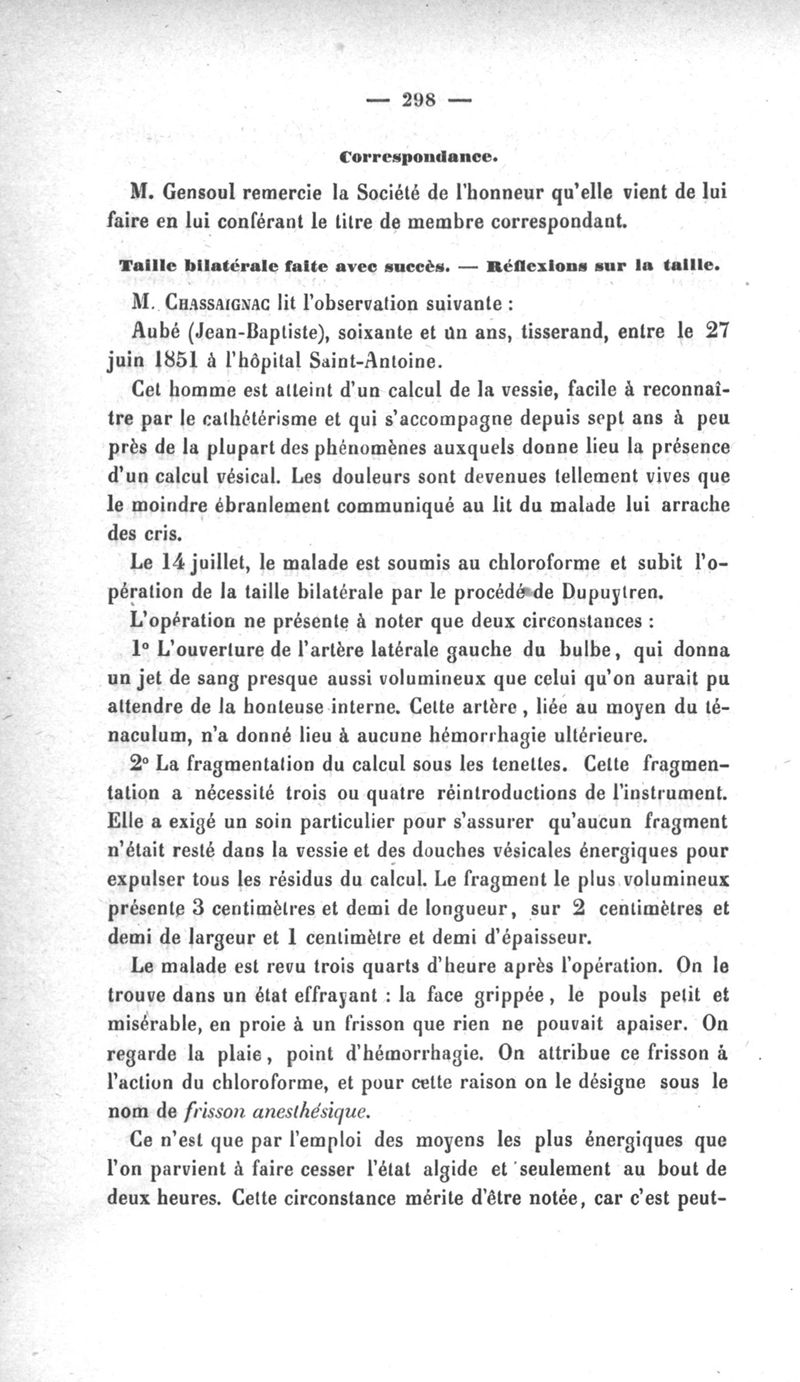 — 298 —

Correspondance.

M. Gensoul remercie la Société de l'honneur qu'elle vient de lui faire en lui conférant le titre de membre correspondant.

Taille bilatérale faite avec succès. — Réflexions sur la taille.

M. Chassaignac lit l'observation suivante :

Aubé (Jean-Baptiste), soixante et un ans, tisserand, entre le 27 juin 1851 à l'hôpital Saint-Antoine.

Cet homme est atteint d'un calcul de la vessie, facile à reconnaître par le cathétérisme et qui s'accompagne depuis sept ans à peu près de la plupart des phénomènes auxquels donne lieu la présence d'un calcul vésical. Les douleurs sont devenues tellement vives que le moindre ébranlement communiqué au lit du malade lui arrache des cris.

Le 14 juillet, le malade est soumis au chloroforme et subit l'opération de la taille bilatérale par le procédé de Dupuytren.

L'opération ne présente à noter que deux circonstances :

1° L'ouverture de l'artère latérale gauche du bulbe, qui donna un jet de sang presque aussi volumineux que celui qu'on aurait pu attendre de la honteuse interne. Cette artère, liée au moyen du ténaculum, n'a donné lieu à aucune hémorrhagie ultérieure.

2° La fragmentation du calcul sous les tenettes. Cette fragmentation a nécessité trois ou quatre réintroductions de l'instrument. Elle a exigé un soin particulier pour s'assurer qu'aucun fragment n'était resté dans la vessie et des douches vésicales énergiques pour expulser tous les résidus du calcul. Le fragment le plus volumineux présente 3 centimètres et demi de longueur, sur 2 centimètres et demi de largeur et 1 centimètre et demi d'épaisseur.

Le malade est revu trois quarts d'heure après l'opération. On le trouve dans un état effrayant : la face grippée, le pouls petit et misérable, en proie à un frisson que rien ne pouvait apaiser. On regarde la plaie, point d'hémorrhagie. On attribue ce frisson à l'action du chloroforme, et pour cette raison on le désigne sous le nom de frisson anesthésique.

Ce n'est que par l'emploi des moyens les plus énergiques que l'on parvient à faire cesser l'état algide et seulement au bout de deux heures. Cette circonstance mérite d'être notée, car c'est peut-